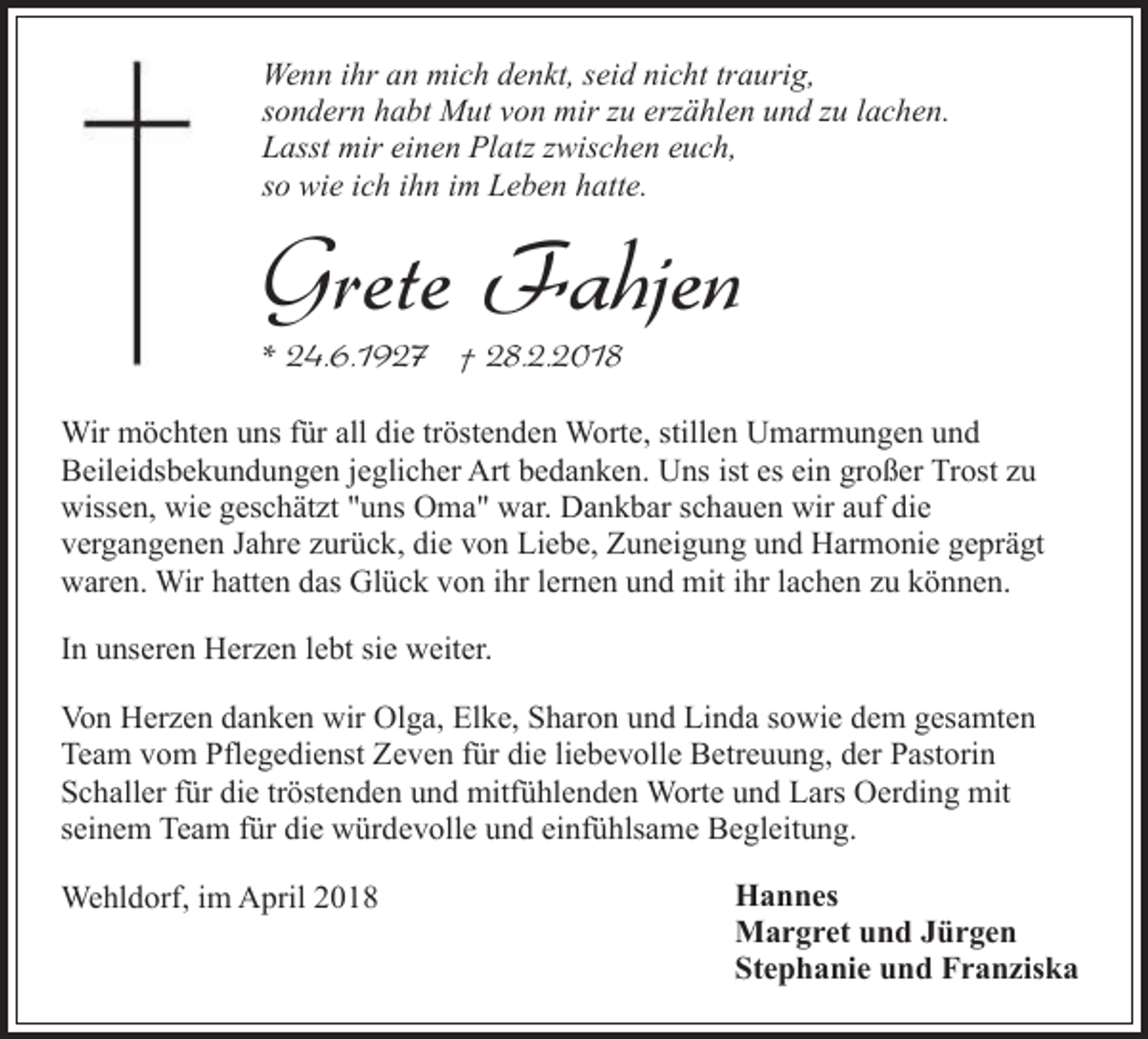 Wenn ihr an mich denkt, seid nicht traurig,
sondern habt Mut von mir zu erzählen und zu lachen.
Lasst mir einen Platz zwischen euch,
so wie ich ihn im Leben hatte.

Grete Fahjen

* 24.6.1927 † 28.2.2018

Wir möchten uns für all die tröstenden Worte, stillen Umarmungen und Beileidsbekundungen jeglicher Art bedanken. Uns ist es ein großer Trost zu wissen, wie geschätzt "uns Oma" war. Dankbar schauen wir auf die vergangenen Jahre zurück, die von Liebe, Zuneigung und Harmonie geprägt waren. Wir hatten das Glück von ihr lernen und mit ihr lachen zu können.

In unseren Herzen lebt sie weiter.

Von Herzen danken wir Olga, Elke, Sharon und Linda sowie dem gesamten Team vom Pflegedienst Zeven für die liebevolle Betreuung, der Pastorin Schaller für die tröstenden und mitfühlenden Worte und Lars Oerding mit seinem Team für die würdevolle und einfühlsame Begleitung.

Wehldorf, im April 2018

Hannes
Margret und Jürgen
Stephanie und Franziska